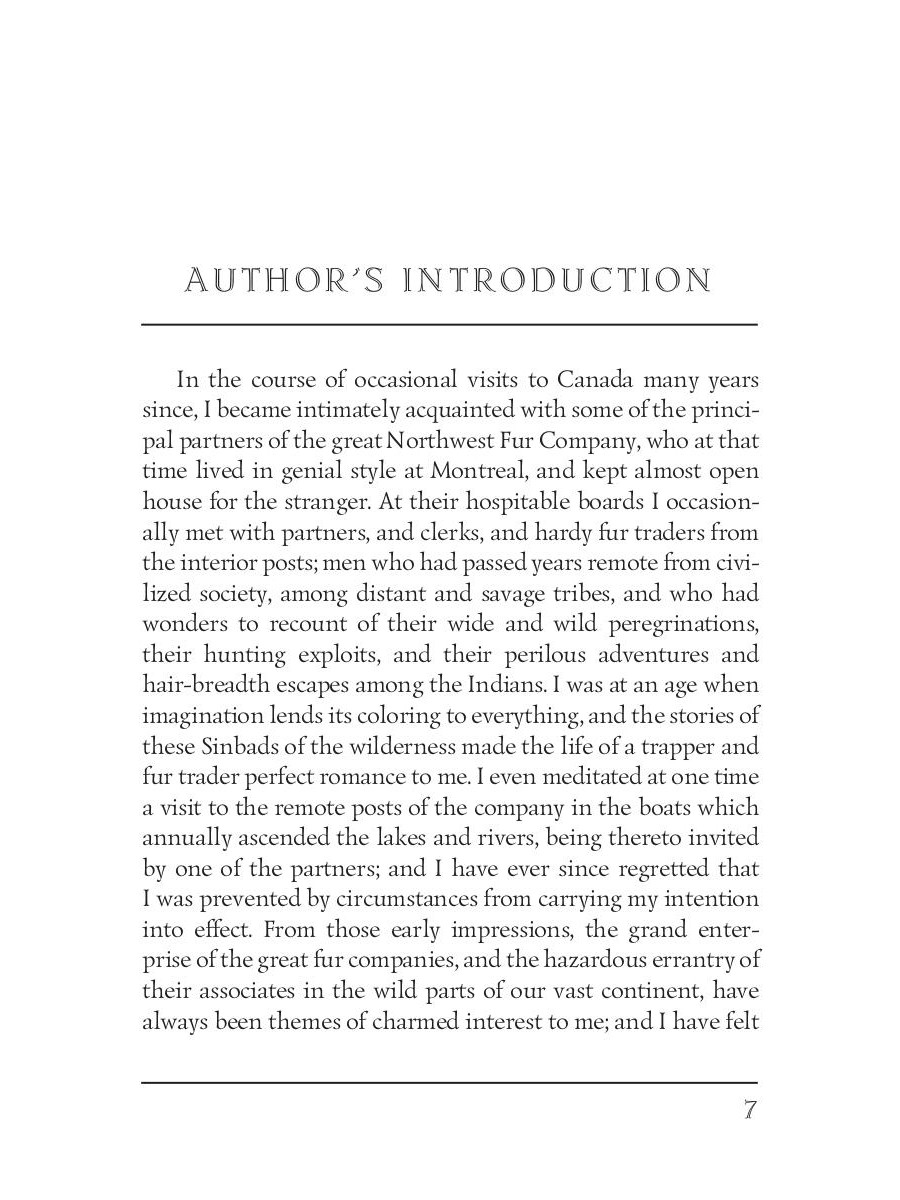 AUTHOR'S INTRODUCTION

In the course of occasional visits to Canada many years since, I became intimately acquainted with some of the principal partners of the great Northwest Fur Company, who at that time lived in genial style at Montreal, and kept almost open house for the stranger. At their hospitable boards I occasionally met with partners, and clerks, and hardy fur traders from the interior posts; men who had passed years remote from civilized society, among distant and savage tribes, and who had wonders to recount of their wide and wild peregrinations, their hunting exploits, and their perilous adventures and hair-breadth escapes among the Indians. I was at an age when imagination lends its coloring to everything, and the stories of these Sinbads of the wilderness made the life of a trapper and fur trader perfect romance to me. I even meditated at one time a visit to the remote posts of the company in the boats which annually ascended the lakes and rivers, being thereto invited by one of the partners; and I have ever since regretted that I was prevented by circumstances from carrying my intention into effect. From those early impressions, the grand enterprise of the great fur companies, and the hazardous errantry of their associates in the wild parts of our vast continent, have always been themes of charmed interest to me; and I have felt

7